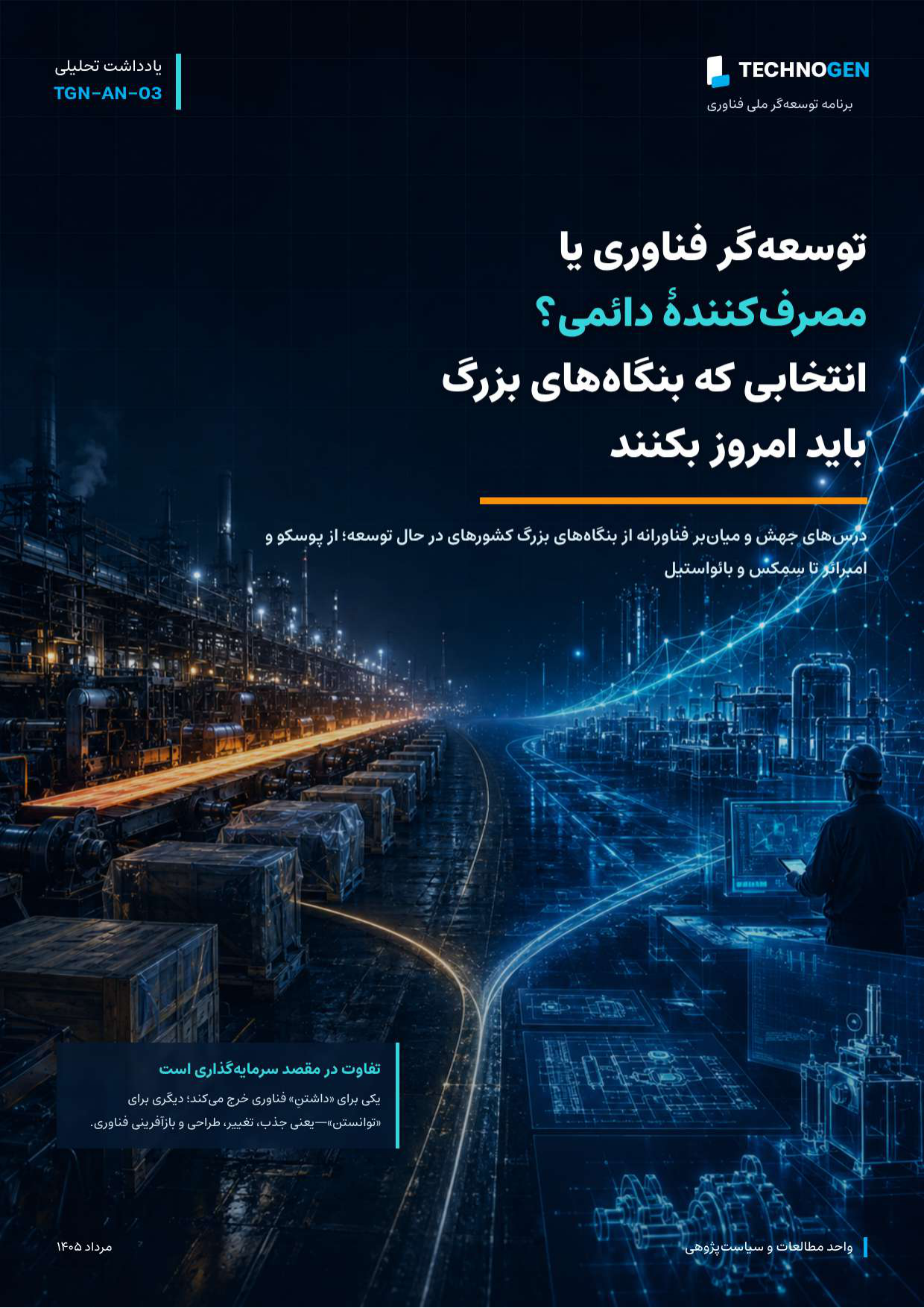 TECHNOGEN
برنامه توسعه‌گر ملی فناوری

یادداشت تحلیلی
TGN-AN-03

توسعه‌گر فناوری یا
مصرف‌کنندهٔ دائمی؟
انتخابی که بنگاه‌های بزرگ
باید امروز بکنند

درس‌های جهش و میان‌بر فناورانه از بنگاه‌های بزرگ کشورهای در حال توسعه؛ از پوسکو و امبرائر تا سِمِکس و بائواستیل

تفاوت در مقصد سرمایه‌گذاری است
یکی برای «داشتنِ» فناوری خرج می‌کند؛ دیگری برای «توانستن»—یعنی جذب، تغییر، طراحی و بازآفرینی فناوری.

واحد مطالعات و سیاست‌پژوهی

مرداد ۱۴۰۵